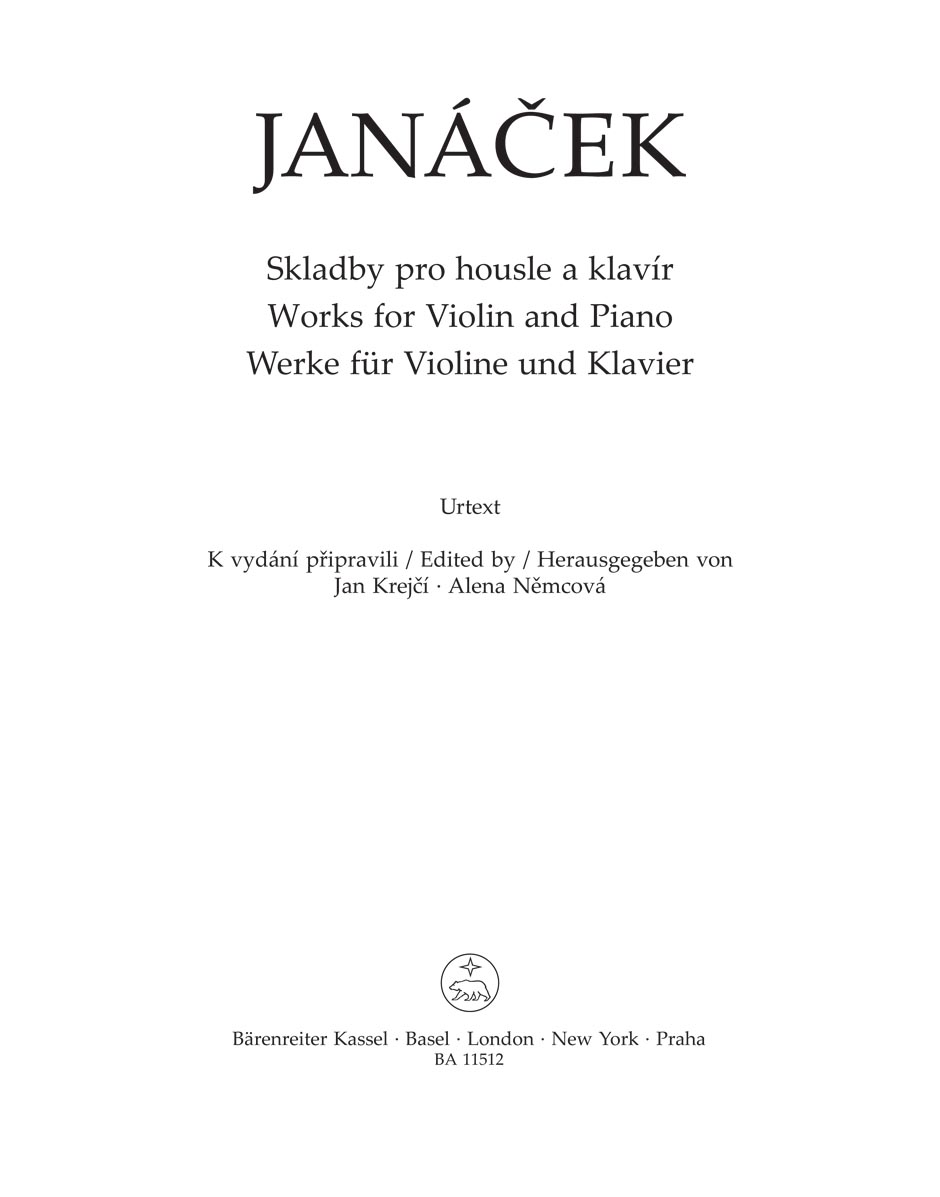 JANÁČEK

Skladby pro housle a klavír
Works for Violin and Piano
Werke für Violine und Klavier

Urtext

K vydání připravili / Edited by / Herausgegeben von
Jan Krejčí · Alena Němcová

Bärenreiter Kassel · Basel · London · New York · Praha
BA 11512